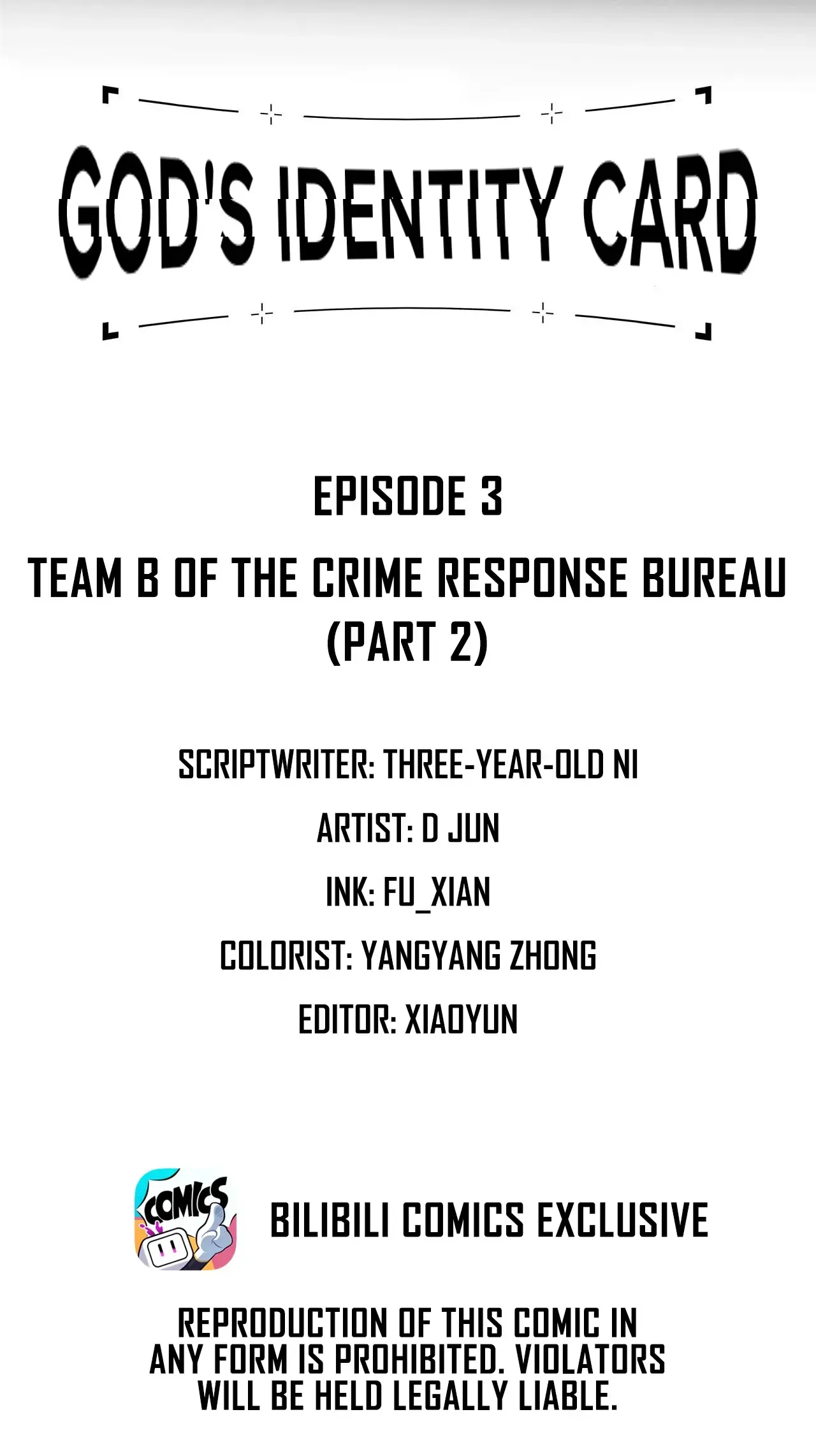 GOD'S IDENTITY CARD

EPISODE 3

TEAM B OF THE CRIME RESPONSE BUREAU (PART 2)

SCRIPTWRITER: THREE-YEAR-OLD NI

ARTIST: D JUN

INK: FU_XIAN

COLORIST: YANGYANG ZHONG

EDITOR: XIAOYUN

COMICS

BILIBILI COMICS EXCLUSIVE

REPRODUCTION OF THIS COMIC IN ANY FORM IS PROHIBITED. VIOLATORS WILL BE HELD LEGALLY LIABLE.